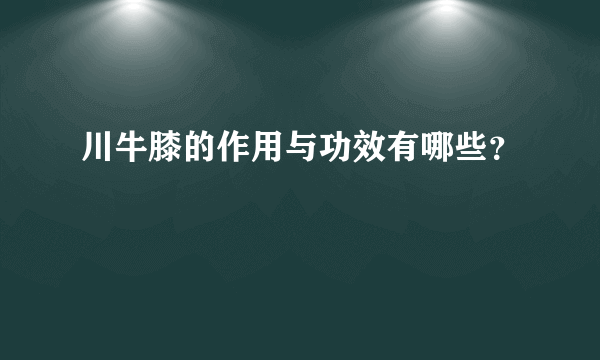 川牛膝的作用与功效有哪些？